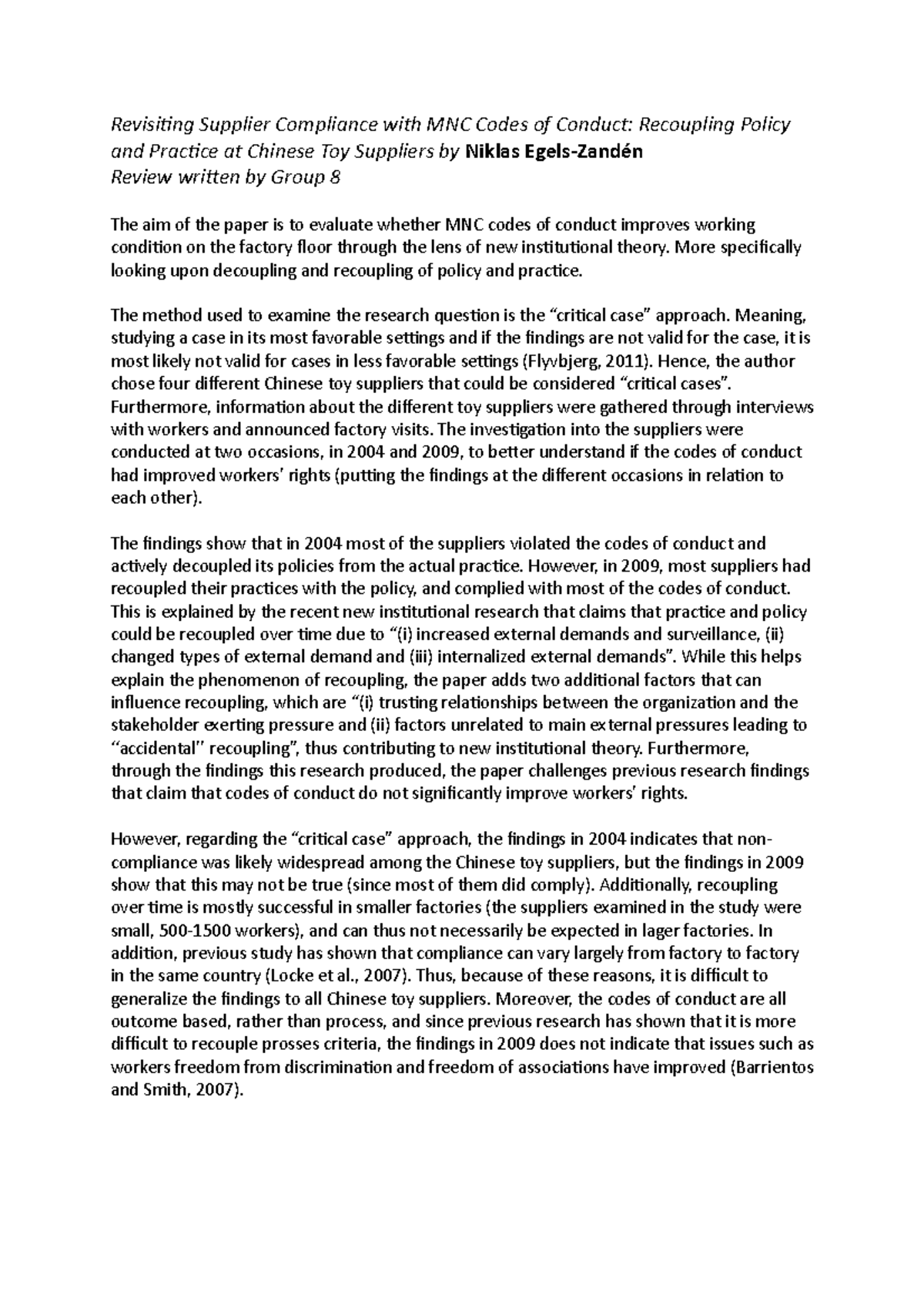 Revisiting Supplier Compliance with MNC Codes of Conduct: Recoupling Policy and Practice at Chinese Toy Suppliers by Niklas Egels-Zandén
Review written by Group 8

The aim of the paper is to evaluate whether MNC codes of conduct improves working condition on the factory floor through the lens of new institutional theory. More specifically looking upon decoupling and recoupling of policy and practice.

The method used to examine the research question is the “critical case” approach. Meaning, studying a case in its most favorable settings and if the findings are not valid for the case, it is most likely not valid for cases in less favorable settings (Flyvbjerg, 2011). Hence, the author chose four different Chinese toy suppliers that could be considered “critical cases”. Furthermore, information about the different toy suppliers were gathered through interviews with workers and announced factory visits. The investigation into the suppliers were conducted at two occasions, in 2004 and 2009, to better understand if the codes of conduct had improved workers’ rights (putting the findings at the different occasions in relation to each other).

The findings show that in 2004 most of the suppliers violated the codes of conduct and actively decoupled its policies from the actual practice. However, in 2009, most suppliers had recoupled their practices with the policy, and complied with most of the codes of conduct. This is explained by the recent new institutional research that claims that practice and policy could be recoupled over time due to “(i) increased external demands and surveillance, (ii) changed types of external demand and (iii) internalized external demands”. While this helps explain the phenomenon of recoupling, the paper adds two additional factors that can influence recoupling, which are “(i) trusting relationships between the organization and the stakeholder exerting pressure and (ii) factors unrelated to main external pressures leading to “accidental” recoupling”, thus contributing to new institutional theory. Furthermore, through the findings this research produced, the paper challenges previous research findings that claim that codes of conduct do not significantly improve workers’ rights.

However, regarding the “critical case” approach, the findings in 2004 indicates that non-compliance was likely widespread among the Chinese toy suppliers, but the findings in 2009 show that this may not be true (since most of them did comply). Additionally, recoupling over time is mostly successful in smaller factories (the suppliers examined in the study were small, 500-1500 workers), and can thus not necessarily be expected in lager factories. In addition, previous study has shown that compliance can vary largely from factory to factory in the same country (Locke et al., 2007). Thus, because of these reasons, it is difficult to generalize the findings to all Chinese toy suppliers. Moreover, the codes of conduct are all outcome based, rather than process, and since previous research has shown that it is more difficult to recouple prosses criteria, the findings in 2009 does not indicate that issues such as workers freedom from discrimination and freedom of associations have improved (Barrientos and Smith, 2007).